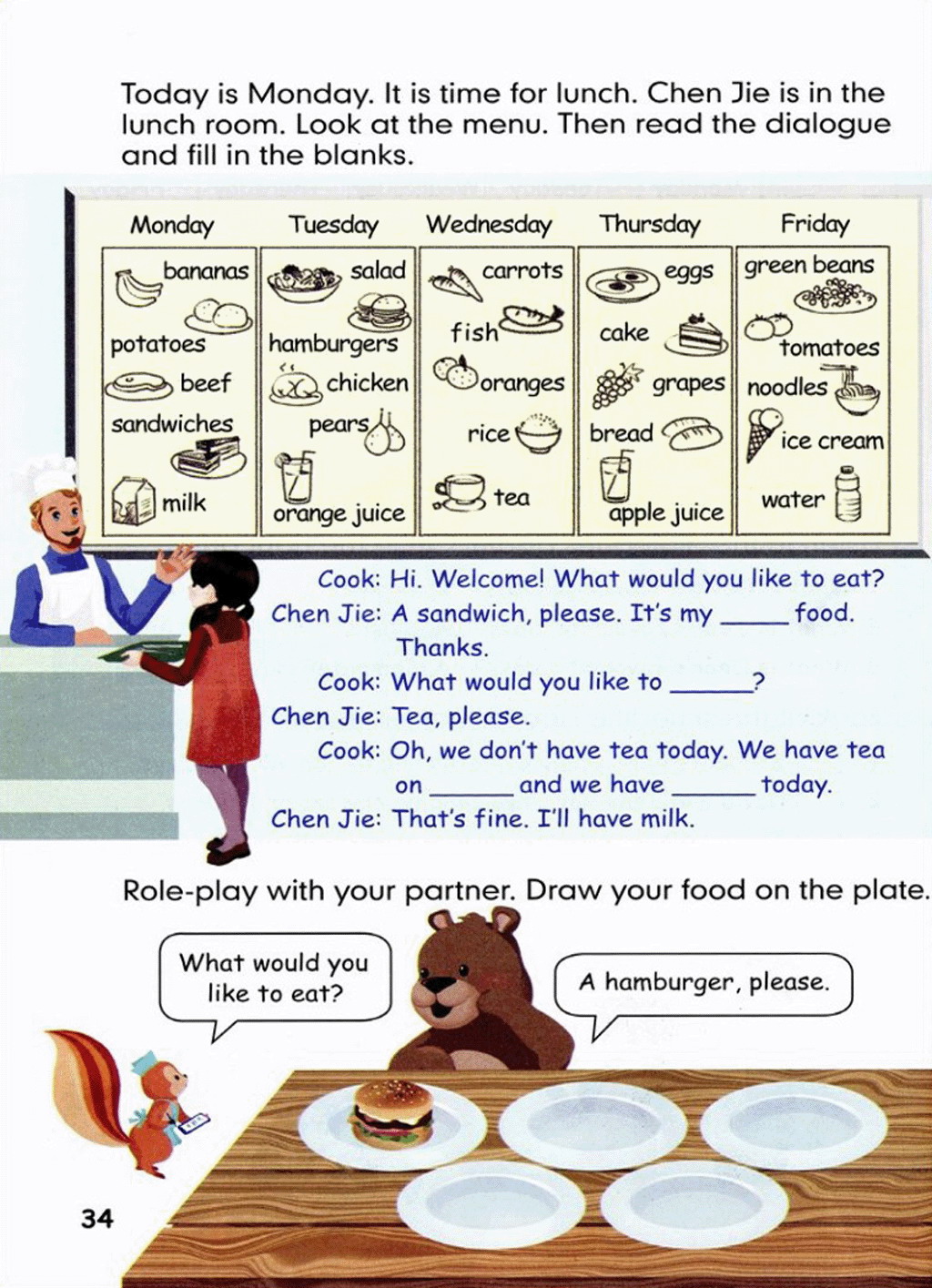 Today is Monday. It is time for lunch. Chen Jie is in the lunch room. Look at the menu. Then read the dialogue and fill in the blanks.

| Monday | Tuesday | Wednesday | Thursday | Friday |
|---|---|---|---|---|
| bananas potatoes beef sandwiches milk | salad hamburgers chicken pears orange juice | carrots fish oranges rice tea | eggs cake grapes bread apple juice | green beans tomatoes noodles ice cream water |

Cook: Hi. Welcome! What would you like to eat?
Chen Jie: A sandwich, please. It's my ____ food. Thanks.
Cook: What would you like to ____?
Chen Jie: Tea, please.
Cook: Oh, we don't have tea today. We have tea on ____ and we have ____ today.
Chen Jie: That's fine. I'll have milk.

Role-play with your partner. Draw your food on the plate.

What would you like to eat?

A hamburger, please.

34